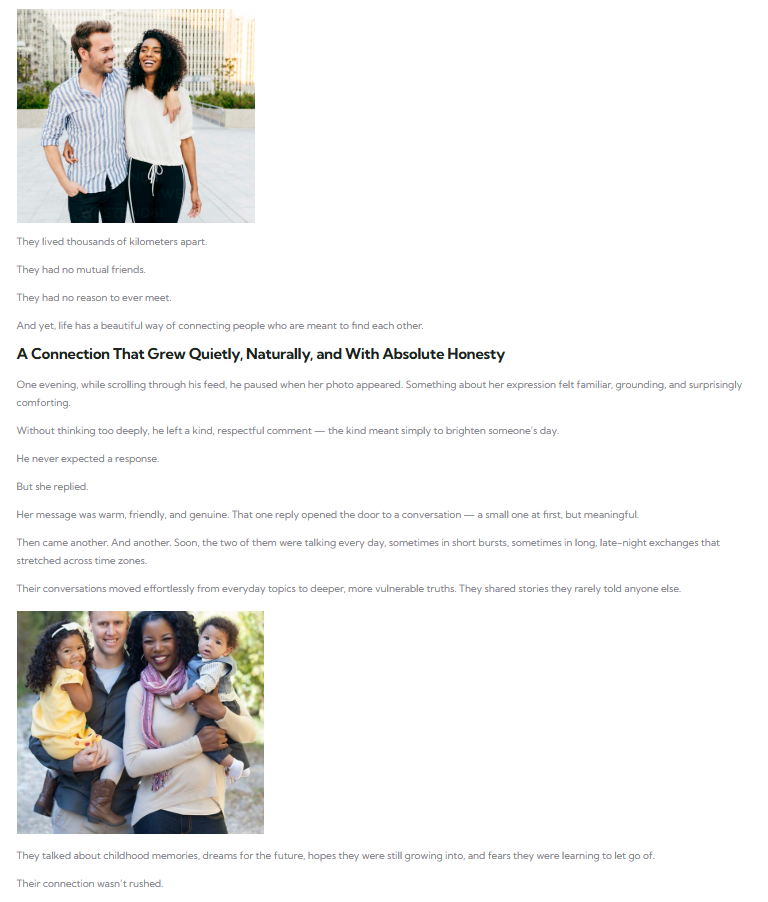 They lived thousands of kilometers apart.

They had no mutual friends.

They had no reason to ever meet.

And yet, life has a beautiful way of connecting people who are meant to find each other.

A Connection That Grew Quietly, Naturally, and With Absolute Honesty

One evening, while scrolling through his feed, he paused when her photo appeared. Something about her expression felt familiar, grounding, and surprisingly comforting.

Without thinking too deeply, he left a kind, respectful comment — the kind meant simply to brighten someone's day.

He never expected a response.

But she replied.

Her message was warm, friendly, and genuine. That one reply opened the door to a conversation — a small one at first, but meaningful.

Then came another. And another. Soon, the two of them were talking every day, sometimes in short bursts, sometimes in long, late-night exchanges that stretched across time zones.

Their conversations moved effortlessly from everyday topics to deeper, more vulnerable truths. They shared stories they rarely told anyone else.

They talked about childhood memories, dreams for the future, hopes they were still growing into, and fears they were learning to let go of.

Their connection wasn't rushed.